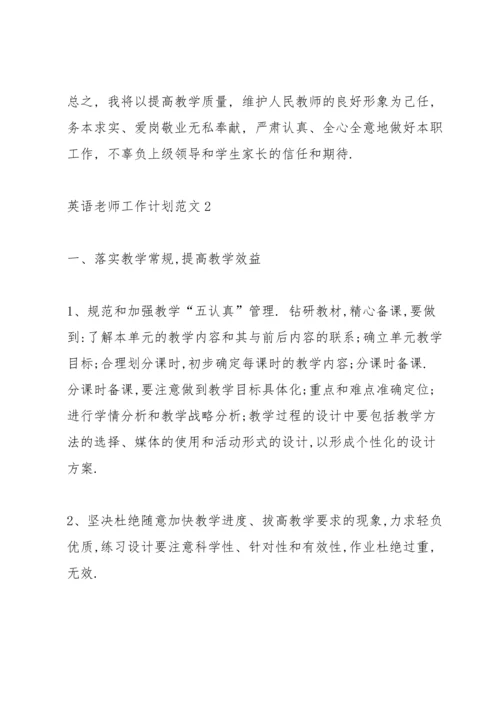 总之，我将以提高教学质量，维护人民教师的良好形象为己任，务本求实、爱岗敬业无私奉献，严肃认真、全心全意地做好本职工作，不辜负上级领导和学生家长的信任和期待.

英语老师工作计划范文 2

一、落实教学常规,提高教学效益

1、规范和加强教学“五认真”管理. 钻研教材,精心备课,要做到:了解本单元的教学内容和其与前后内容的联系;确立单元教学目标;合理划分课时,初步确定每课时的教学内容;分课时备课. 分课时备课,要注意做到教学目标具体化;重点和难点准确定位;进行学情分析和教学战略分析;教学过程的设计中要包括教学方法的选择、媒体的使用和活动形式的设计,以形成个性化的设计方案.

2、坚决杜绝随意加快教学进度、拔高教学要求的现象,力求轻负优质,练习设计要注意科学性、针对性和有效性,作业杜绝过重,无效.